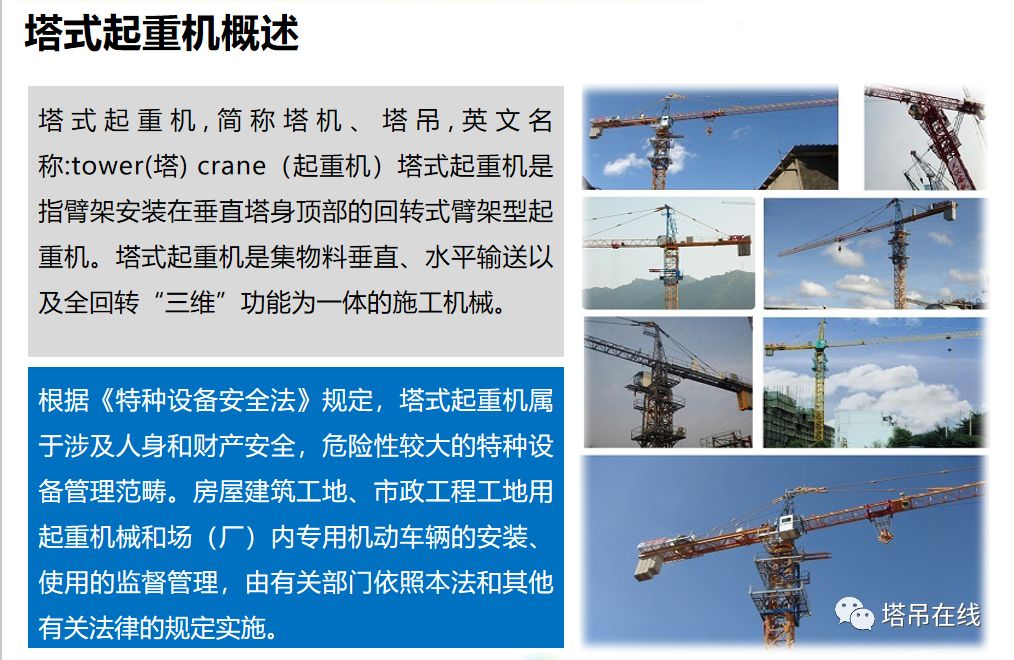 塔式起重机概述

塔式起重机，简称塔机、塔吊，英文名称:tower(塔) crane（起重机）塔式起重机是指臂架安装在垂直塔身顶部的回转式臂架型起重机。塔式起重机是集物料垂直、水平输送以及全回转“三维”功能为一体的施工机械。

根据《特种设备安全法》规定，塔式起重机属于涉及人身和财产安全，危险性较大的特种设备管理范畴。房屋建筑工地、市政工程工地用起重机械和场（厂）内专用机动车辆的安装、使用的监督管理，由有关部门依照本法和其他有关法律的规定实施。

塔吊在线